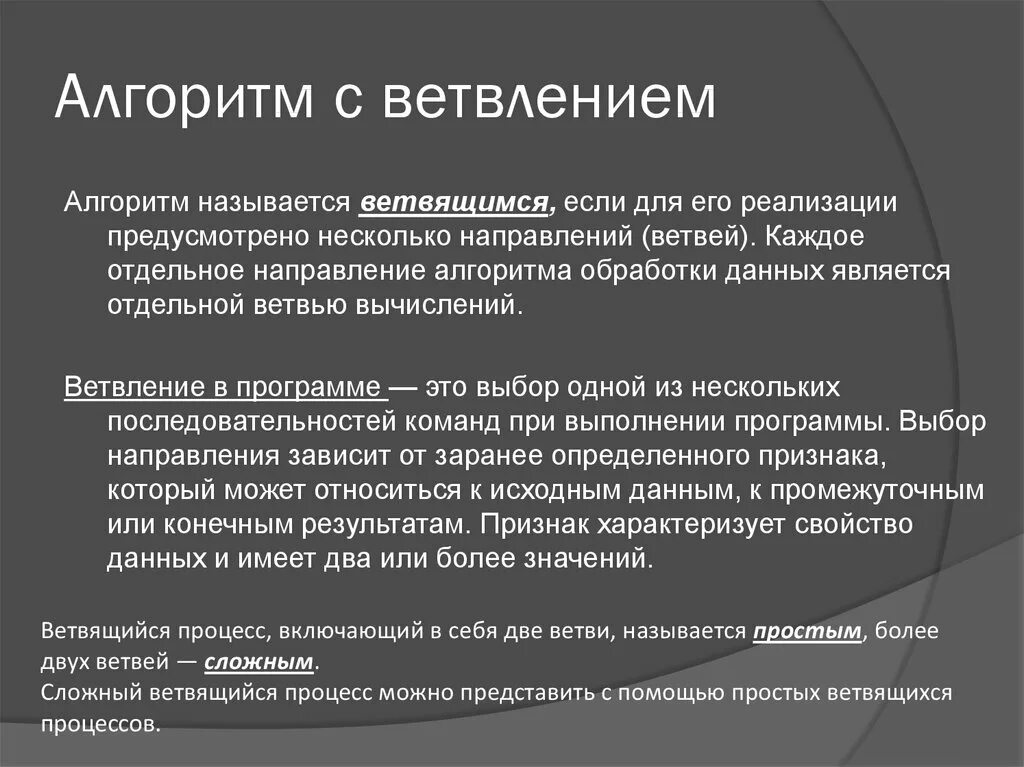 Алгоритм с ветвлением

Алгоритм называется ветвящимся, если для его реализации предусмотрено несколько направлений (ветвей). Каждое отдельное направление алгоритма обработки данных является отдельной ветвью вычислений.

Ветвление в программе — это выбор одной из нескольких последовательностей команд при выполнении программы. Выбор направления зависит от заранее определенного признака, который может относиться к исходным данным, к промежуточным или конечным результатам. Признак характеризует свойство данных и имеет два или более значений.

Ветвящийся процесс, включающий в себя две ветви, называется простым, более двух ветвей — сложным.
Сложный ветвящийся процесс можно представить с помощью простых ветвящихся процессов.